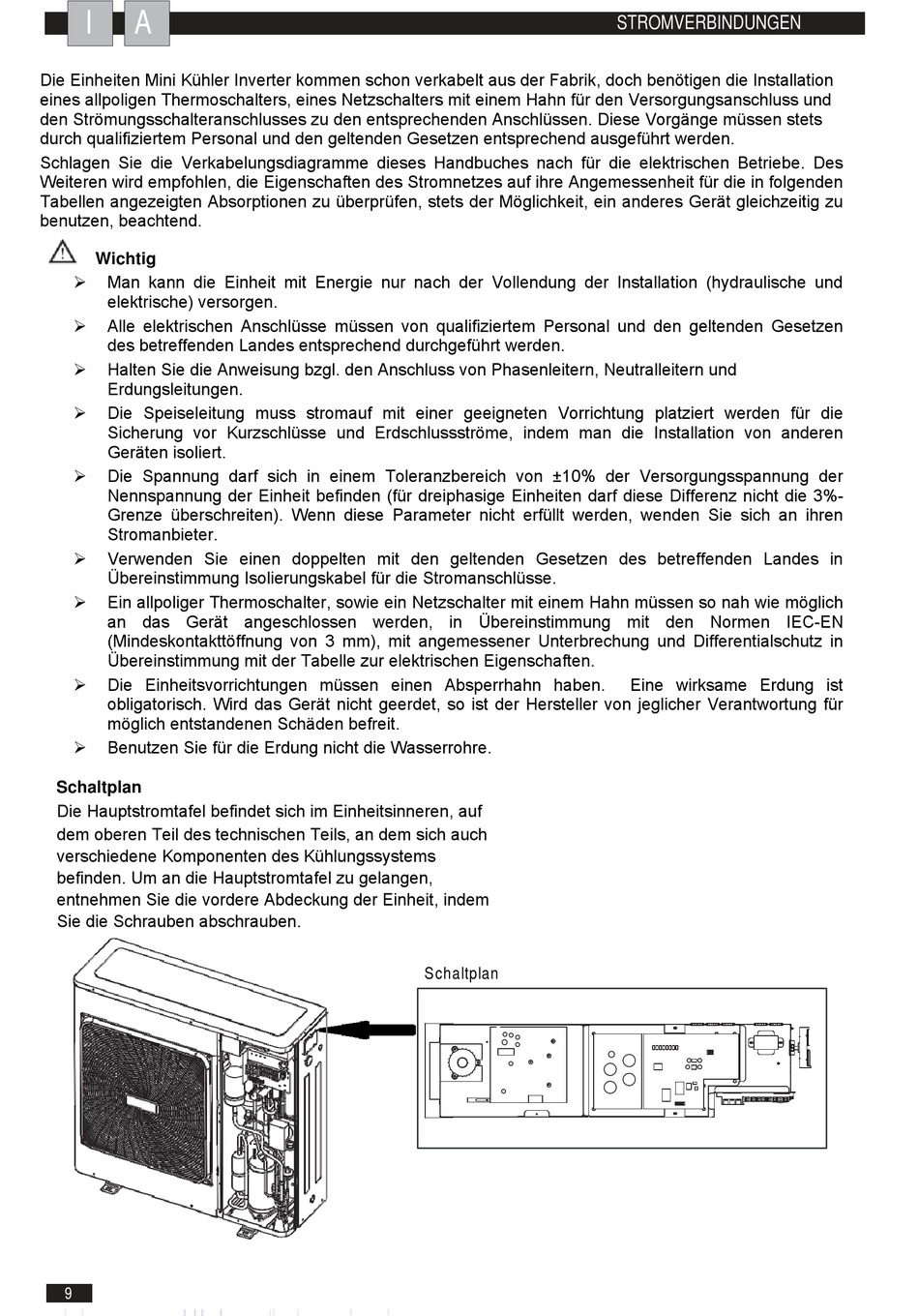 I A STROMVERBINDUNGEN

Die Einheiten Mini Kühler Inverter kommen schon verkabelt aus der Fabrik, doch benötigen die Installation eines allpoligen Thermoschalters, eines Netzschalters mit einem Hahn für den Versorgungsanschluss und den Strömungsschalteranschlusses zu den entsprechenden Anschlüssen. Diese Vorgänge müssen stets durch qualifiziertem Personal und den geltenden Gesetzen entsprechend ausgeführt werden.

Schlagen Sie die Verkabelungsdiagramme dieses Handbuches nach für die elektrischen Betriebe. Des Weiteren wird empfohlen, die Eigenschaften des Stromnetzes auf ihre Angemessenheit für die in folgenden Tabellen angezeigten Absorptionen zu überprüfen, stets der Möglichkeit, ein anderes Gerät gleichzeitig zu benutzen, beachtend.

Wichtig

➢ Man kann die Einheit mit Energie nur nach der Vollendung der Installation (hydraulische und elektrische) versorgen.

➢ Alle elektrischen Anschlüsse müssen von qualifiziertem Personal und den geltenden Gesetzen des betreffenden Landes entsprechend durchgeführt werden.

➢ Halten Sie die Anweisung bzgl. den Anschluss von Phasenleitern, Neutralleitern und Erdungsleitungen.

➢ Die Speiseleitung muss stromauf mit einer geeigneten Vorrichtung platziert werden für die Sicherung vor Kurzschlüsse und Erdschlussströme, indem man die Installation von anderen Geräten isoliert.

➢ Die Spannung darf sich in einem Toleranzbereich von ±10% der Versorgungsspannung der Nennspannung der Einheit befinden (für dreiphasige Einheiten darf diese Differenz nicht die 3%-Grenze überschreiten). Wenn diese Parameter nicht erfüllt werden, wenden Sie sich an ihren Stromanbieter.

➢ Verwenden Sie einen doppelten mit den geltenden Gesetzen des betreffenden Landes in Übereinstimmung Isolierungskabel für die Stromanschlüsse.

➢ Ein allpoliger Thermoschalter, sowie ein Netzschalter mit einem Hahn müssen so nah wie möglich an das Gerät angeschlossen werden, in Übereinstimmung mit den Normen IEC-EN (Mindeskontakttöffnung von 3 mm), mit angemessener Unterbrechung und Differentialschutz in Übereinstimmung mit der Tabelle zur elektrischen Eigenschaften.

➢ Die Einheitsvorrichtungen müssen einen Absperrhahn haben. Eine wirksame Erdung ist obligatorisch. Wird das Gerät nicht geerdet, so ist der Hersteller von jeglicher Verantwortung für möglich entstandenen Schäden befreit.

➢ Benutzen Sie für die Erdung nicht die Wasserrohre.

Schaltplan
Die Hauptstromtafel befindet sich im Einheitsinneren, auf dem oberen Teil des technischen Teils, an dem sich auch verschiedene Komponenten des Kühlungssystems befinden. Um an die Hauptstromtafel zu gelangen, entnehmen Sie die vordere Abdeckung der Einheit, indem Sie die Schrauben abschrauben.

Schaltplan

9